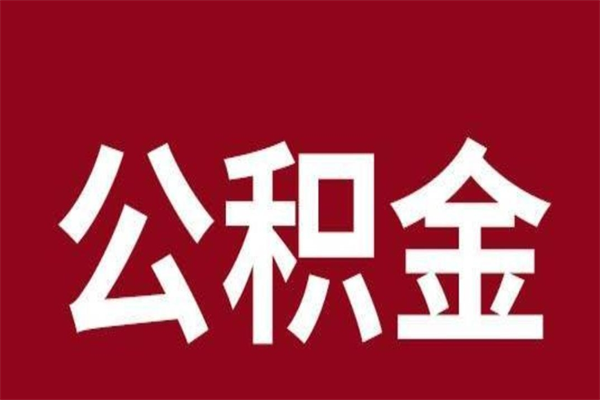 公积金